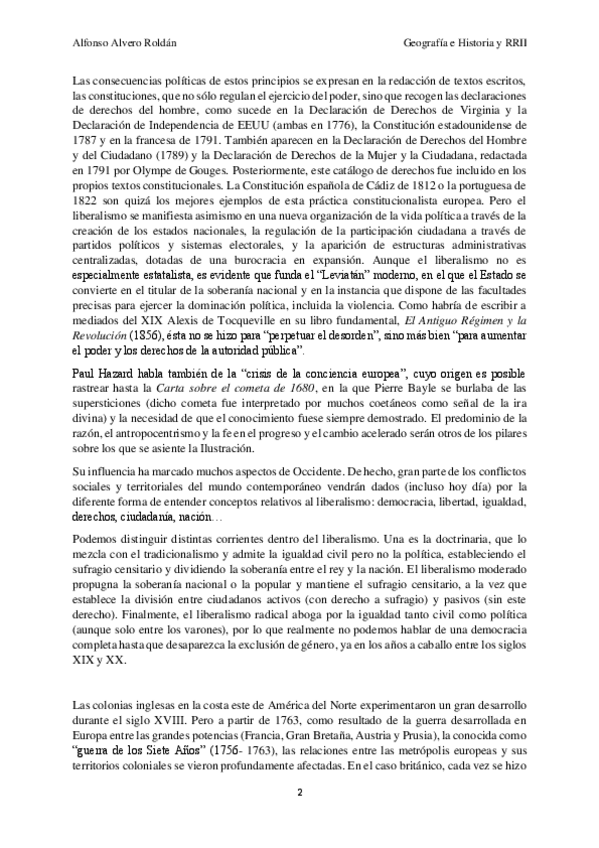 Alfonso Alvero Roldán                                                                 Geografía e Historia y RRII

Las consecuencias políticas de estos principios se expresan en la redacción de textos escritos, las constituciones, que no sólo regulan el ejercicio del poder, sino que recogen las declaraciones de derechos del hombre, como sucede en la Declaración de Derechos de Virginia y la Declaración de Independencia de EEUU (ambas en 1776), la Constitución estadounidense de 1787 y en la francesa de 1791. También aparecen en la Declaración de Derechos del Hombre y del Ciudadano (1789) y la Declaración de Derechos de la Mujer y la Ciudadana, redactada en 1791 por Olympe de Gouges. Posteriormente, este catálogo de derechos fue incluido en los propios textos constitucionales. La Constitución española de Cádiz de 1812 o la portuguesa de 1822 son quizá los mejores ejemplos de esta práctica constitucionalista europea. Pero el liberalismo se manifiesta asimismo en una nueva organización de la vida política a través de la creación de los estados nacionales, la regulación de la participación ciudadana a través de partidos políticos y sistemas electorales, y la aparición de estructuras administrativas centralizadas, dotadas de una burocracia en expansión. Aunque el liberalismo no es especialmente estatalista, es evidente que funda el "Leviatán" moderno, en el que el Estado se convierte en el titular de la soberanía nacional y en la instancia que dispone de las facultades precisas para ejercer la dominación política, incluida la violencia. Como habría de escribir a mediados del XIX Alexis de Tocqueville en su libro fundamental, El Antiguo Régimen y la Revolución (1856), ésta no se hizo para "perpetuar el desorden", sino más bien "para aumentar el poder y los derechos de la autoridad pública".

Paul Hazard habla también de la "crisis de la conciencia europea", cuyo origen es posible rastrear hasta la Carta sobre el cometa de 1680, en la que Pierre Bayle se burlaba de las supersticiones (dicho cometa fue interpretado por muchos coetáneos como señal de la ira divina) y la necesidad de que el conocimiento fuese siempre demostrado. El predominio de la razón, el antropocentrismo y la fe en el progreso y el cambio acelerado serán otros de los pilares sobre los que se asiente la Ilustración.

Su influencia ha marcado muchos aspectos de Occidente. De hecho, gran parte de los conflictos sociales y territoriales del mundo contemporáneo vendrán dados (incluso hoy día) por la diferente forma de entender conceptos relativos al liberalismo: democracia, libertad, igualdad, derechos, ciudadanía, nación…

Podemos distinguir distintas corrientes dentro del liberalismo. Una es la doctrinaria, que lo mezcla con el tradicionalismo y admite la igualdad civil pero no la política, estableciendo el sufragio censitario y dividiendo la soberanía entre el rey y la nación. El liberalismo moderado propugna la soberanía nacional o la popular y mantiene el sufragio censitario, a la vez que establece la división entre ciudadanos activos (con derecho a sufragio) y pasivos (sin este derecho). Finalmente, el liberalismo radical aboga por la igualdad tanto civil como política (aunque solo entre los varones), por lo que realmente no podemos hablar de una democracia completa hasta que desaparezca la exclusión de género, ya en los años a caballo entre los siglos XIX y XX.

Las colonias inglesas en la costa este de América del Norte experimentaron un gran desarrollo durante el siglo XVIII. Pero a partir de 1763, como resultado de la guerra desarrollada en Europa entre las grandes potencias (Francia, Gran Bretaña, Austria y Prusia), la conocida como "guerra de los Siete Años" (1756- 1763), las relaciones entre las metrópolis europeas y sus territorios coloniales se vieron profundamente afectadas. En el caso británico, cada vez se hizo

2